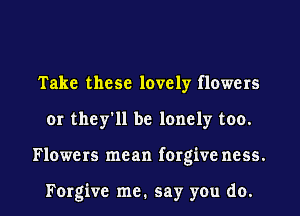 Take these lovely flowers
or they'll be lonely too.
Flowers mean forgiveness.
Forgive me, say you do.